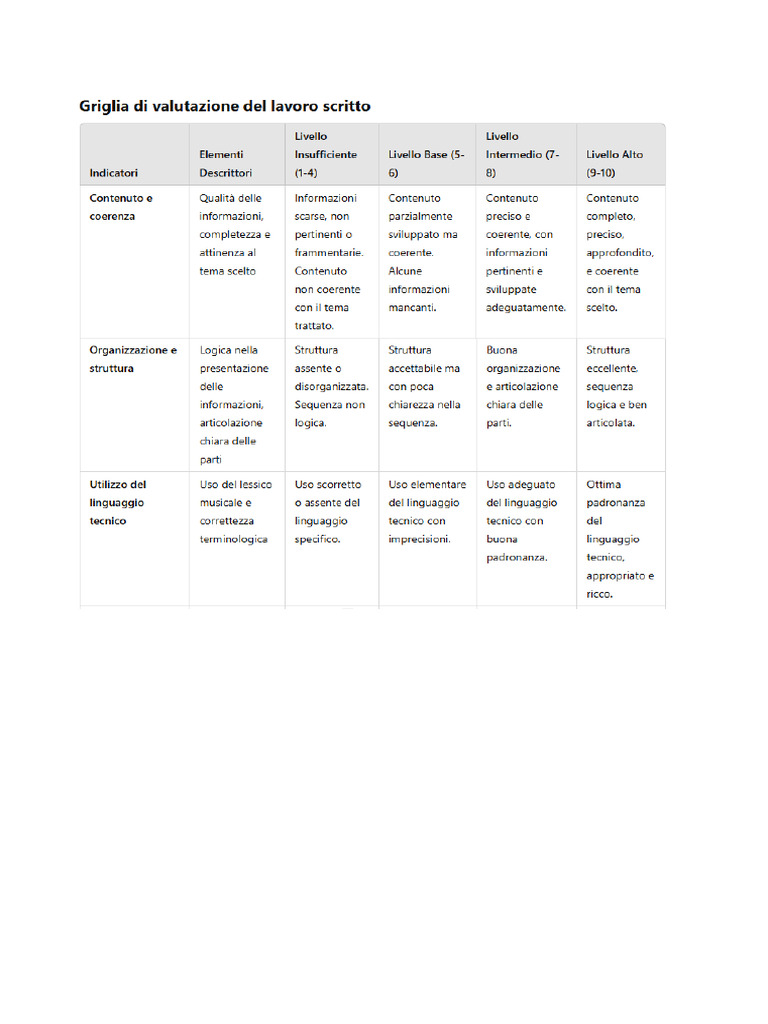 Griglia di valutazione del lavoro scritto

| Indicatori | Elementi Descrittori | Livello Insufficiente (1-4) | Livello Base (5-6) | Livello Intermedio (7-8) | Livello Alto (9-10) |
|---|---|---|---|---|---|
| Contenuto e coerenza | Qualità delle informazioni, completezza e attinenza al tema scelto | Informazioni scarse, non pertinenti o frammentarie. Contenuto non coerente con il tema trattato. | Contenuto parzialmente sviluppato ma coerente. Alcune informazioni mancanti. | Contenuto preciso e coerente, con informazioni pertinenti e sviluppate adeguatamente. | Contenuto completo, preciso, approfondito, e coerente con il tema scelto. |
| Organizzazione e struttura | Logica nella presentazione delle informazioni, articolazione chiara delle parti | Struttura assente o disorganizzata. Sequenza non logica. | Struttura accettabile ma con poca chiarezza nella sequenza. | Buona organizzazione e articolazione chiara delle parti. | Struttura eccellente, sequenza logica e ben articolata. |
| Utilizzo del linguaggio tecnico | Uso del lessico musicale e correttezza terminologica | Uso scorretto o assente del linguaggio specifico. | Uso elementare del linguaggio tecnico con imprecisioni. | Uso adeguato del linguaggio tecnico con buona padronanza. | Ottima padronanza del linguaggio tecnico, appropriato e ricco. |